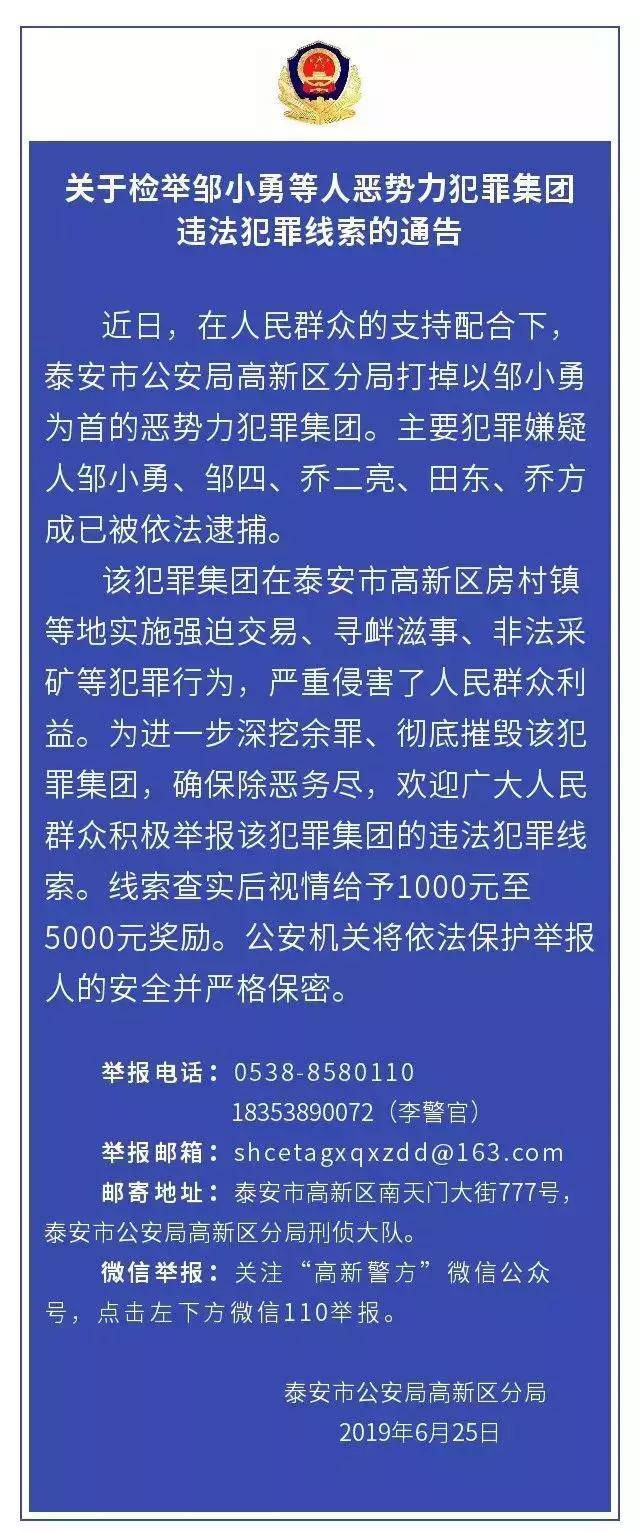 关于检举邹小勇等人恶势力犯罪集团违法犯罪线索的通告

近日，在人民群众的支持配合下，泰安市公安局高新区分局打掉以邹小勇为首的恶势力犯罪集团。主要犯罪嫌疑人邹小勇、邹四、乔二亮、田东、乔方成已被依法逮捕。

该犯罪集团在泰安市高新区房村镇等地实施强迫交易、寻衅滋事、非法采矿等犯罪行为，严重侵害了人民群众利益。为进一步深挖余罪、彻底摧毁该犯罪集团，确保除恶务尽，欢迎广大人民群众积极举报该犯罪集团的违法犯罪线索。线索查实后视情给予1000元至5000元奖励。公安机关将依法保护举报人的安全并严格保密。

举报电话：0538-8580110
18353890072（李警官）
举报邮箱：shcetagxqxzdd@163.com
邮寄地址：泰安市高新区南天门大街777号，泰安市公安局高新区分局刑侦大队。
微信举报：关注“高新警方”微信公众号，点击左下方微信110举报。

泰安市公安局高新区分局
2019年6月25日